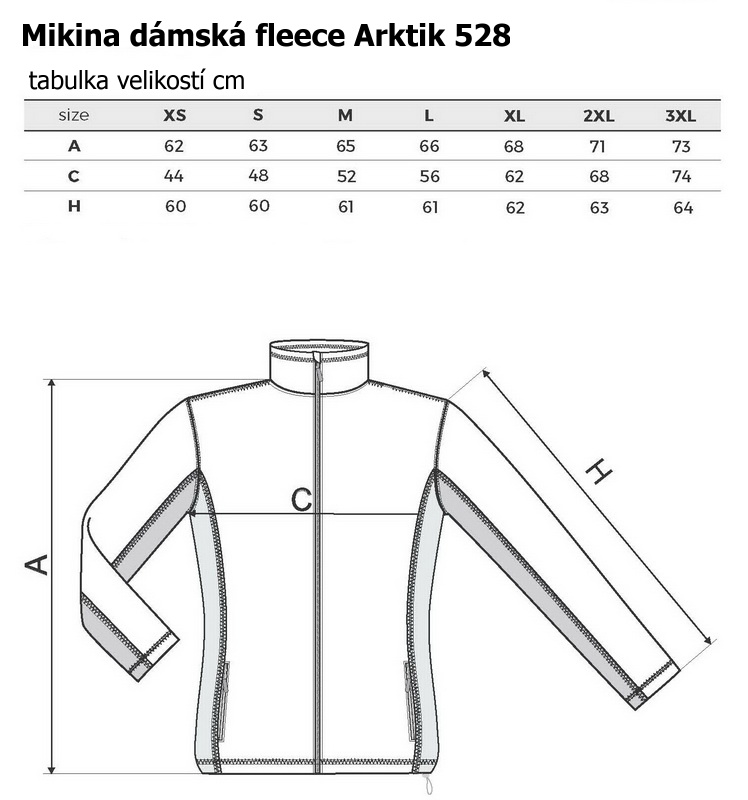 Mikina dámská fleece Arktik 528

tabulka velikostí cm

| size | XS | S | M | L | XL | 2XL | 3XL |
|---|---|---|---|---|---|---|---|
| A | 62 | 63 | 65 | 66 | 68 | 71 | 73 |
| C | 44 | 48 | 52 | 56 | 62 | 68 | 74 |
| H | 60 | 60 | 61 | 61 | 62 | 63 | 64 |

A

C

H